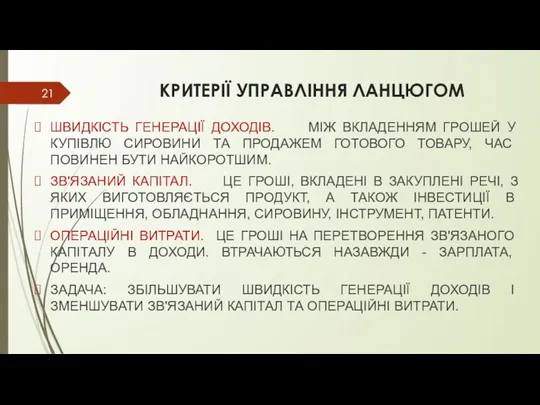 21

КРИТЕРІЇ УПРАВЛІННЯ ЛАНЦЮГОМ

ШВИДКІСТЬ ГЕНЕРАЦІЇ ДОХОДІВ. МІЖ ВКЛАДЕННЯМ ГРОШЕЙ У КУПІВЛЮ СИРОВИНИ ТА ПРОДАЖЕМ ГОТОВОГО ТОВАРУ, ЧАС ПОВИНЕН БУТИ НАЙКОРОТШИМ.

ЗВ'ЯЗАНИЙ КАПІТАЛ. ЦЕ ГРОШІ, ВКЛАДЕНІ В ЗАКУПЛЕНІ РЕЧІ, З ЯКИХ ВИГОТОВЛЯЄТЬСЯ ПРОДУКТ, А ТАКОЖ ІНВЕСТИЦІЇ В ПРИМІЩЕННЯ, ОБЛАДНАННЯ, СИРОВИНУ, ІНСТРУМЕНТ, ПАТЕНТИ.

ОПЕРАЦІЙНІ ВИТРАТИ. ЦЕ ГРОШІ НА ПЕРЕТВОРЕННЯ ЗВ'ЯЗАНОГО КАПІТАЛУ В ДОХОДИ. ВТРАЧАЮТЬСЯ НАЗАВЖДИ - ЗАРПЛАТА, ОРЕНДА.

ЗАДАЧА: ЗБІЛЬШУВАТИ ШВИДКІСТЬ ГЕНЕРАЦІЇ ДОХОДІВ І ЗМЕНШУВАТИ ЗВ'ЯЗАНИЙ КАПІТАЛ ТА ОПЕРАЦІЙНІ ВИТРАТИ.